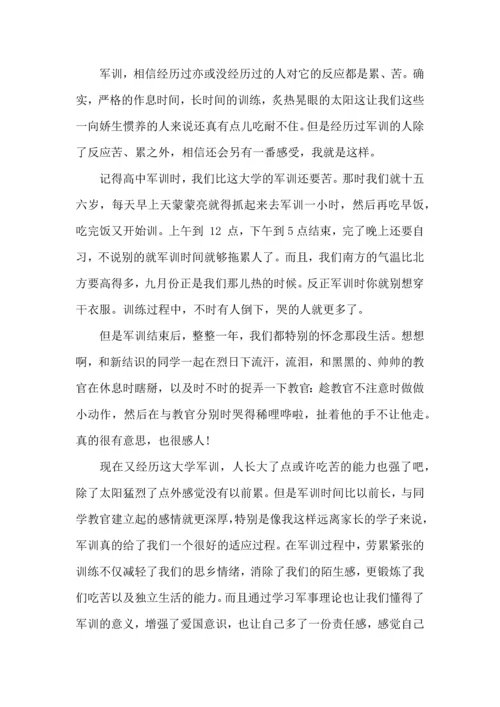 军训，相信经历过亦或没经历过的人对它的反应都是累、苦。确实，严格的作息时间，长时间的训练，炙热晃眼的太阳这让我们这些一向娇生惯养的人来说还真有点儿吃耐不住。但是经历过军训的人除了反应苦、累之外，相信还会另有一番感受，我就是这样。

记得高中军训时，我们比这大学的军训还要苦。那时我们就十五六岁，每天早上天蒙蒙亮就得抓起来去军训一小时，然后再吃早饭，吃完饭又开始训。上午到 12 点，下午到 5 点结束，完了晚上还要自习，不说别的就军训时间就够拖累人了。而且，我们南方的气温比北方要高得多，九月份正是我们那儿热的时候。反正军训时你就别想穿干衣服。训练过程中，不时有人倒下，哭的人就更多了。

但是军训结束后，整整一年，我们都特别的怀念那段生活。想想啊，和新结识的同学一起在烈日下流汗，流泪，和黑黑的、帅帅的教官在休息时瞎掰，以及时不时的捉弄一下教官：趁教官不注意时做做小动作，然后在与教官分别时哭得稀哩哗啦，扯着他的手不让他走。真的很有意思，也很感人！

现在又经历这大学军训，人长大了点或许吃苦的能力也强了吧，除了太阳猛烈了点外感觉没有以前累。但是军训时间比以前长，与同学教官建立起的感情就更深厚，特别是像我这样远离家长的学子来说，军训真的给了我们一个很好的适应过程。在军训过程中，劳累紧张的训练不仅减轻了我们的思乡情绪，消除了我们的陌生感，更锻炼了我们吃苦以及独立生活的能力。而且通过学习军事理论也让我们懂得了军训的意义，增强了爱国意识，也让自己多了一份责任感，感觉自己